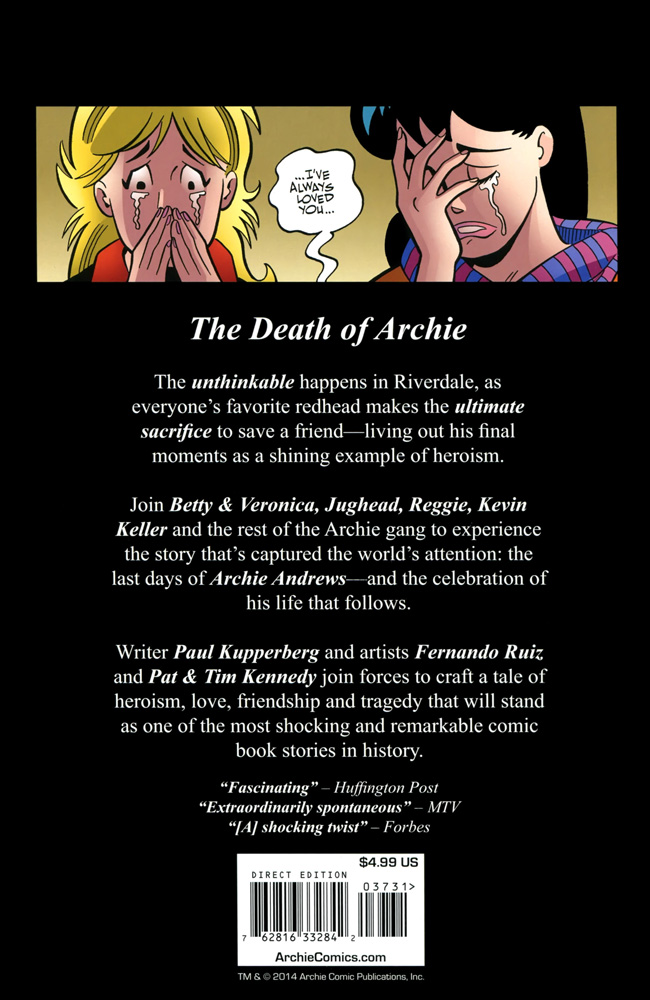 ...I'VE ALWAYS LOVED YOU...

The Death of Archie

The unthinkable happens in Riverdale, as everyone's favorite redhead makes the ultimate sacrifice to save a friend—living out his final moments as a shining example of heroism.

Join Betty & Veronica, Jughead, Reggie, Kevin Keller and the rest of the Archie gang to experience the story that's captured the world's attention: the last days of Archie Andrews—and the celebration of his life that follows.

Writer Paul Kupperberg and artists Fernando Ruiz and Pat & Tim Kennedy join forces to craft a tale of heroism, love, friendship and tragedy that will stand as one of the most shocking and remarkable comic book stories in history.

"Fascinating" – Huffington Post
"Extraordinarily spontaneous" – MTV
"[A] shocking twist" – Forbes

DIRECT EDITION
$4.99 US
03731>
7 62816 33284 2
ArchieComics.com

TM & © 2014 Archie Comic Publications, Inc.